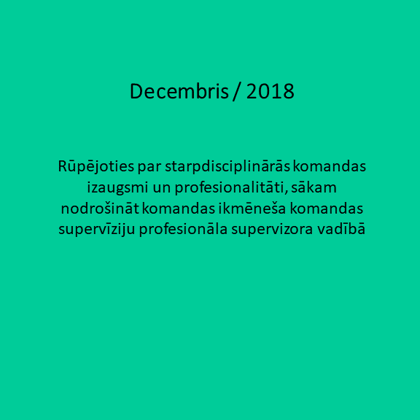 Decembris / 2018

Rūpējoties par starpdisciplinārās komandas izaugsmi un profesionalitāti, sākam nodrošināt komandas ikmēneša komandas supervīziju profesionāla supervizora vadībā